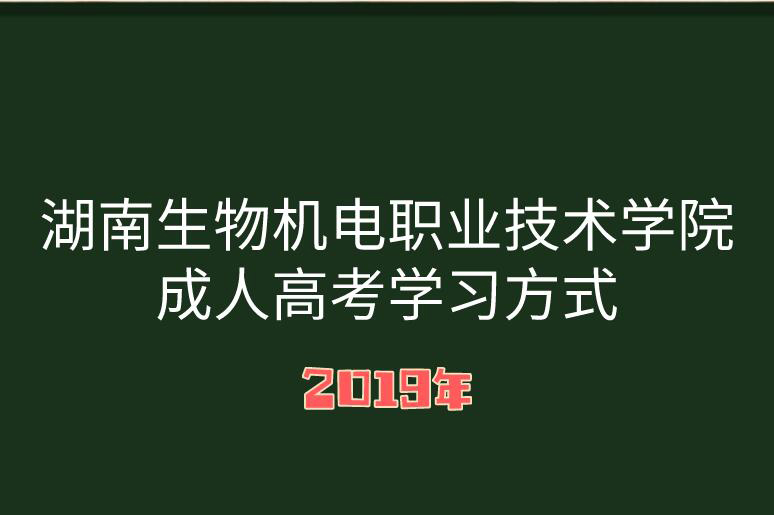 湖南生物机电职业技术学院
成人高考学习方式

2019年